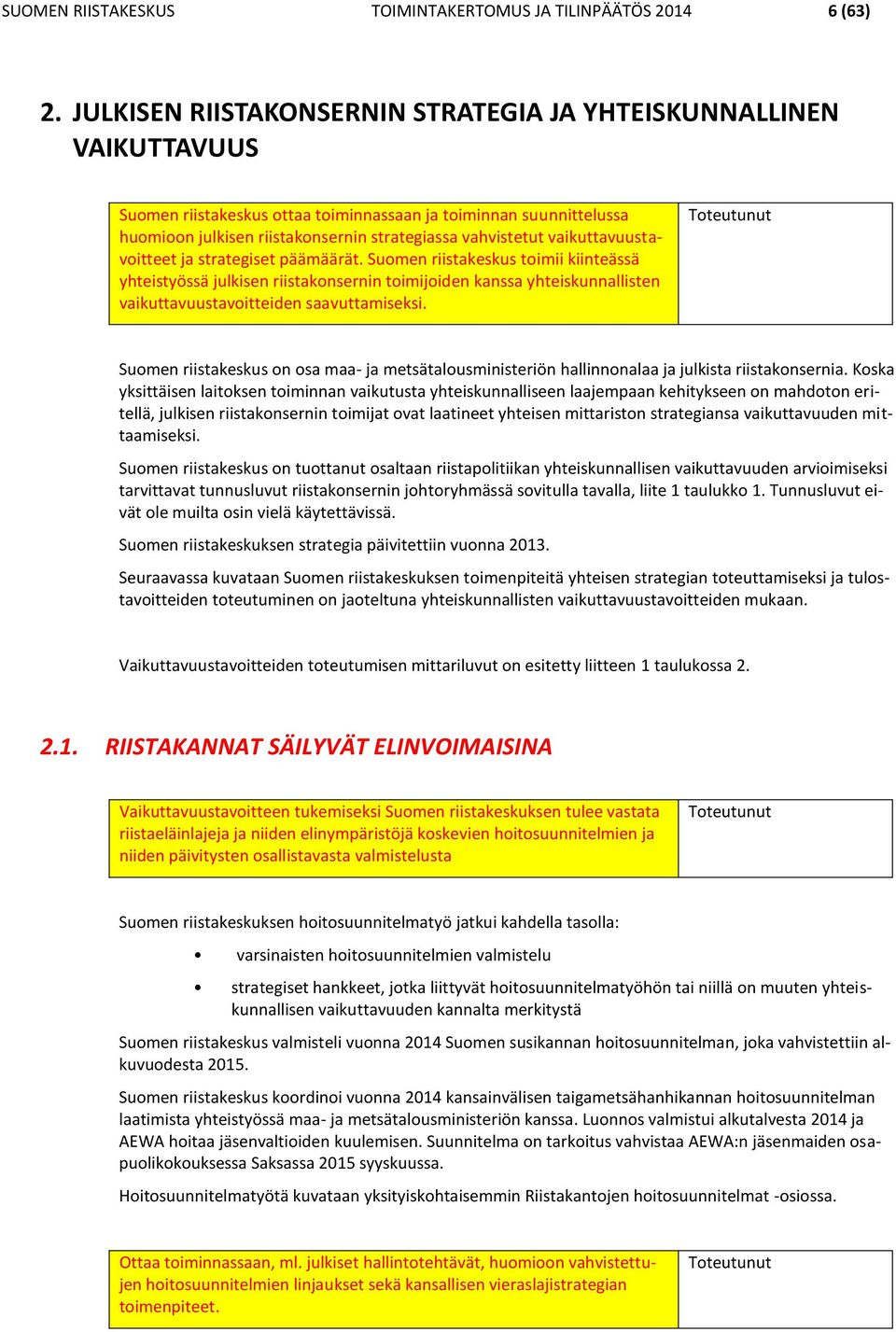 SUOMEN RIISTAKESKUS TOIMINTAKERTOMUS JA TILINPÄÄTÖS 2014 6 (63)

2. JULKISEN RIISTAKONSERNIN STRATEGIA JA YHTEISKUNNALLINEN VAIKUTTAVUUS

| Suomen riistakeskus ottaa toiminnassaan ja toiminnan suunnittelussa huomioon julkisen riistakonsernin strategiassa vahvistetut vaikuttavuustavoitteet ja strategiset päämäärät. Suomen riistakeskus toimii kiinteässä yhteistyössä julkisen riistakonsernin toimijoiden kanssa yhteiskunnallisten vaikuttavuustavoitteiden saavuttamiseksi. | Toteutunut |
|---|---|

Suomen riistakeskus on osa maa- ja metsätalousministeriön hallinnonalaa ja julkista riistakonsernia. Koska yksittäisen laitoksen toiminnan vaikutusta yhteiskunnalliseen laajempaan kehitykseen on mahdoton eritellä, julkisen riistakonsernin toimijat ovat laatineet yhteisen mittariston strategiansa vaikuttavuuden mittaamiseksi.

Suomen riistakeskus on tuottanut osaltaan riistapolitiikan yhteiskunnallisen vaikuttavuuden arvioimiseksi tarvittavat tunnusluvut riistakonsernin johtoryhmässä sovitulla tavalla, liite 1 taulukko 1. Tunnusluvut eivät ole muilta osin vielä käytettävissä.

Suomen riistakeskuksen strategia päivitettiin vuonna 2013.

Seuraavassa kuvataan Suomen riistakeskuksen toimenpiteitä yhteisen strategian toteuttamiseksi ja tulostavoitteiden toteutuminen on jaoteltuna yhteiskunnallisten vaikuttavuustavoitteiden mukaan.

Vaikuttavuustavoitteiden toteutumisen mittariluvut on esitetty liitteen 1 taulukossa 2.

2.1. RIISTAKANNAT SÄILYVÄT ELINVOIMAISINA

| Vaikuttavuustavoitteen tukemiseksi Suomen riistakeskuksen tulee vastata riistaeläinlajeja ja niiden elinympäristöjä koskevien hoitosuunnitelmien ja niiden päivitysten osallistavasta valmistelusta | Toteutunut |
|---|---|

Suomen riistakeskuksen hoitosuunnitelmatyö jatkui kahdella tasolla:

• varsinaisten hoitosuunnitelmien valmistelu

• strategiset hankkeet, jotka liittyvät hoitosuunnitelmatyöhön tai niillä on muuten yhteiskunnallisen vaikuttavuuden kannalta merkitystä

Suomen riistakeskus valmisteli vuonna 2014 Suomen susikannan hoitosuunnitelman, joka vahvistettiin alkuvuodesta 2015.

Suomen riistakeskus koordinoi vuonna 2014 kansainvälisen taigametsähanhikannan hoitosuunnitelman laatimista yhteistyössä maa- ja metsätalousministeriön kanssa. Luonnos valmistui alkutalvesta 2014 ja AEWA hoitaa jäsenvaltioiden kuulemisen. Suunnitelma on tarkoitus vahvistaa AEWA:n jäsenmaiden osapuolikokouksessa Saksassa 2015 syyskuussa.

Hoitosuunnitelmatyötä kuvataan yksityiskohtaisemmin Riistakantojen hoitosuunnitelmat -osiossa.

| Ottaa toiminnassaan, ml. julkiset hallintotehtävät, huomioon vahvistettujen hoitosuunnitelmien linjaukset sekä kansallisen vieraslajistrategian toimenpiteet. | Toteutunut |
|---|---|